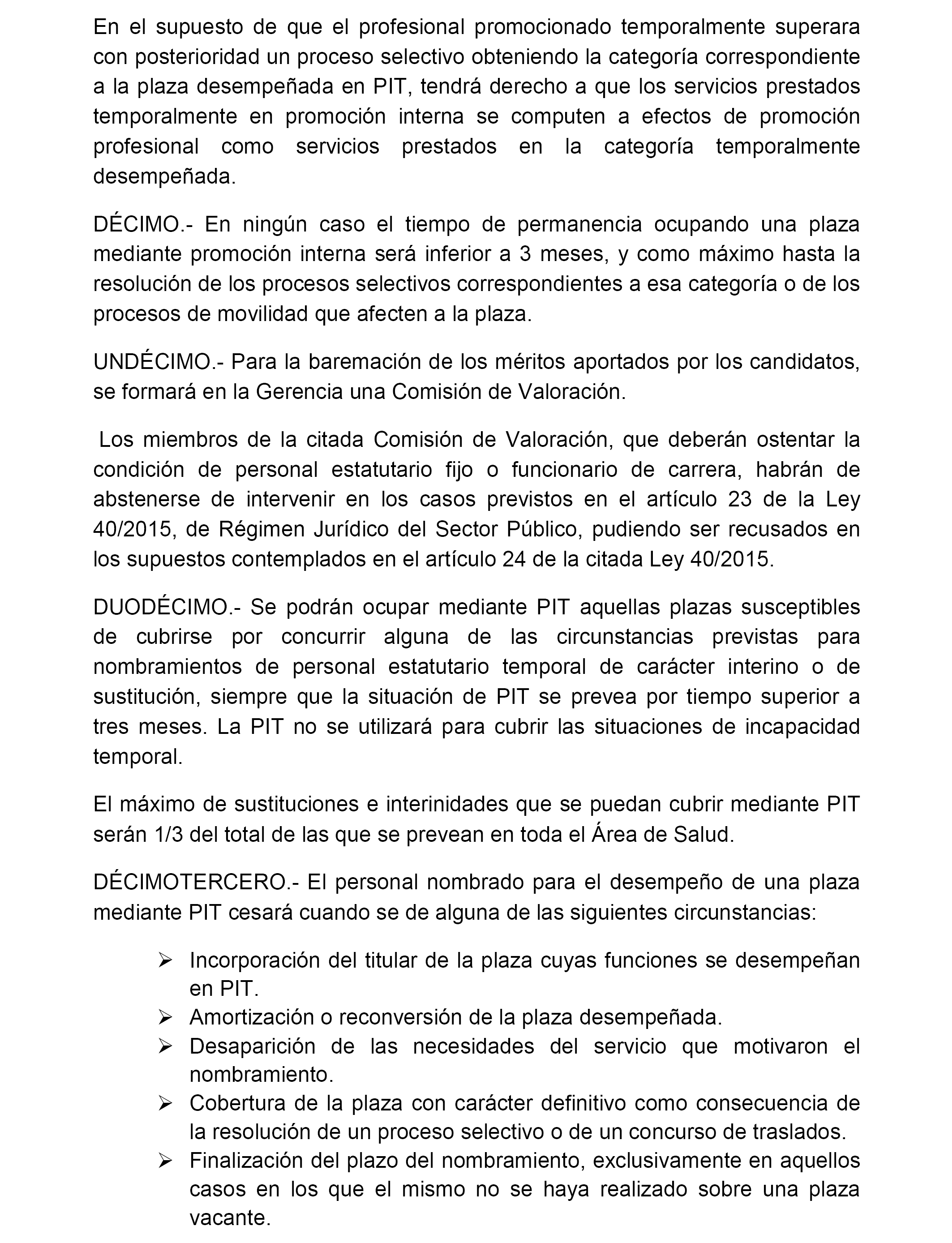 En el supuesto de que el profesional promocionado temporalmente superara con posterioridad un proceso selectivo obteniendo la categoría correspondiente a la plaza desempeñada en PIT, tendrá derecho a que los servicios prestados temporalmente en promoción interna se computen a efectos de promoción profesional como servicios prestados en la categoría temporalmente desempeñada.

DÉCIMO.- En ningún caso el tiempo de permanencia ocupando una plaza mediante promoción interna será inferior a 3 meses, y como máximo hasta la resolución de los procesos selectivos correspondientes a esa categoría o de los procesos de movilidad que afecten a la plaza.

UNDÉCIMO.- Para la baremación de los méritos aportados por los candidatos, se formará en la Gerencia una Comisión de Valoración.

Los miembros de la citada Comisión de Valoración, que deberán ostentar la condición de personal estatutario fijo o funcionario de carrera, habrán de abstenerse de intervenir en los casos previstos en el artículo 23 de la Ley 40/2015, de Régimen Jurídico del Sector Público, pudiendo ser recusados en los supuestos contemplados en el artículo 24 de la citada Ley 40/2015.

DUODÉCIMO.- Se podrán ocupar mediante PIT aquellas plazas susceptibles de cubrirse por concurrir alguna de las circunstancias previstas para nombramientos de personal estatutario temporal de carácter interino o de sustitución, siempre que la situación de PIT se prevea por tiempo superior a tres meses. La PIT no se utilizará para cubrir las situaciones de incapacidad temporal.

El máximo de sustituciones e interinidades que se puedan cubrir mediante PIT serán 1/3 del total de las que se prevean en toda el Área de Salud.

DÉCIMOTERCERO.- El personal nombrado para el desempeño de una plaza mediante PIT cesará cuando se de alguna de las siguientes circunstancias:

➢ Incorporación del titular de la plaza cuyas funciones se desempeñan en PIT.
➢ Amortización o reconversión de la plaza desempeñada.
➢ Desaparición de las necesidades del servicio que motivaron el nombramiento.
➢ Cobertura de la plaza con carácter definitivo como consecuencia de la resolución de un proceso selectivo o de un concurso de traslados.
➢ Finalización del plazo del nombramiento, exclusivamente en aquellos casos en los que el mismo no se haya realizado sobre una plaza vacante.